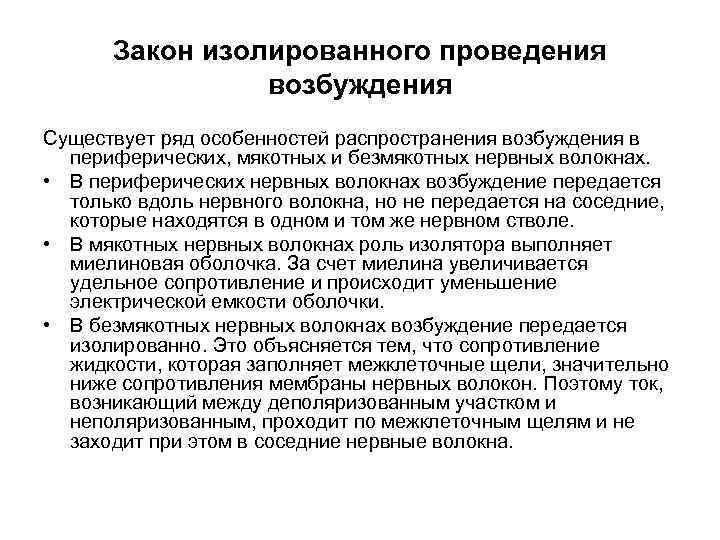 Закон изолированного проведения возбуждения

Существует ряд особенностей распространения возбуждения в периферических, мякотных и безмякотных нервных волокнах.

• В периферических нервных волокнах возбуждение передается только вдоль нервного волокна, но не передается на соседние, которые находятся в одном и том же нервном стволе.

• В мякотных нервных волокнах роль изолятора выполняет миелиновая оболочка. За счет миелина увеличивается удельное сопротивление и происходит уменьшение электрической емкости оболочки.

• В безмякотных нервных волокнах возбуждение передается изолированно. Это объясняется тем, что сопротивление жидкости, которая заполняет межклеточные щели, значительно ниже сопротивления мембраны нервных волокон. Поэтому ток, возникающий между деполяризованным участком и неполяризованным, проходит по межклеточным щелям и не заходит при этом в соседние нервные волокна.